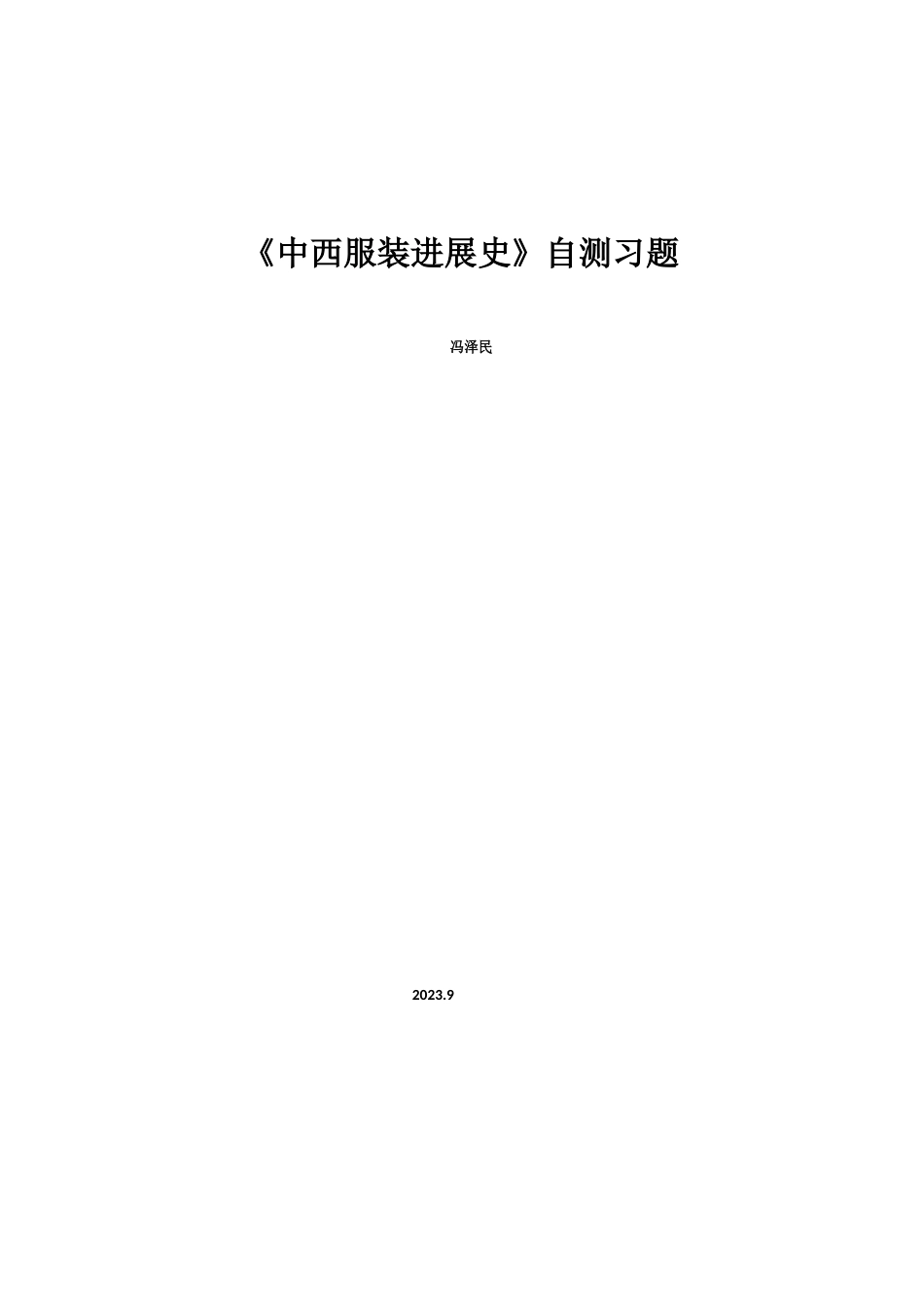 《中西服装进展史》自测习题

冯泽民

2023.9